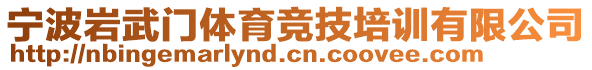 宁波岩武门体育竞技培训有限公司
http://nbingemarlynd.cn.coovee.com